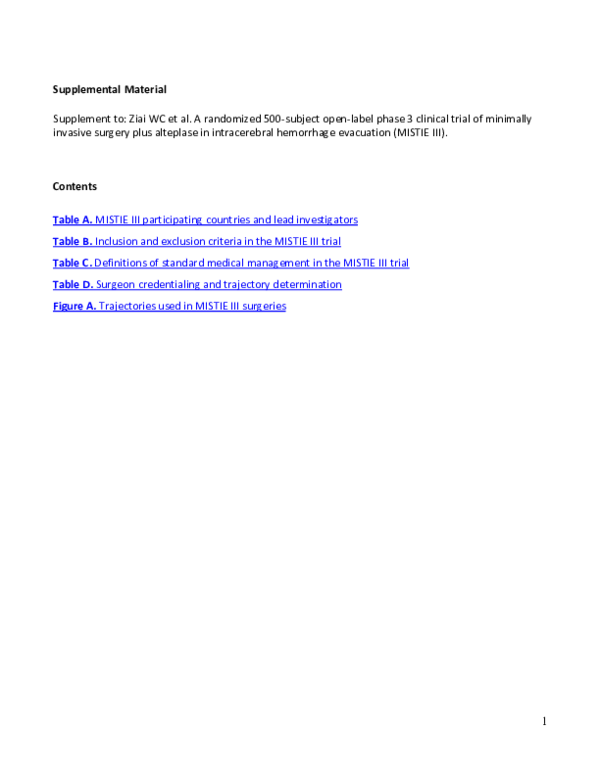 Supplemental Material

Supplement to: Ziai WC et al. A randomized 500-subject open-label phase 3 clinical trial of minimally invasive surgery plus alteplase in intracerebral hemorrhage evacuation (MISTIE III).

Contents

Table A. MISTIE III participating countries and lead investigators

Table B. Inclusion and exclusion criteria in the MISTIE III trial

Table C. Definitions of standard medical management in the MISTIE III trial

Table D. Surgeon credentialing and trajectory determination

Figure A. Trajectories used in MISTIE III surgeries

1